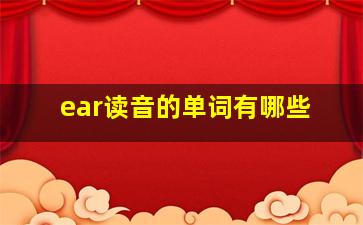 ear读音的单词有哪些